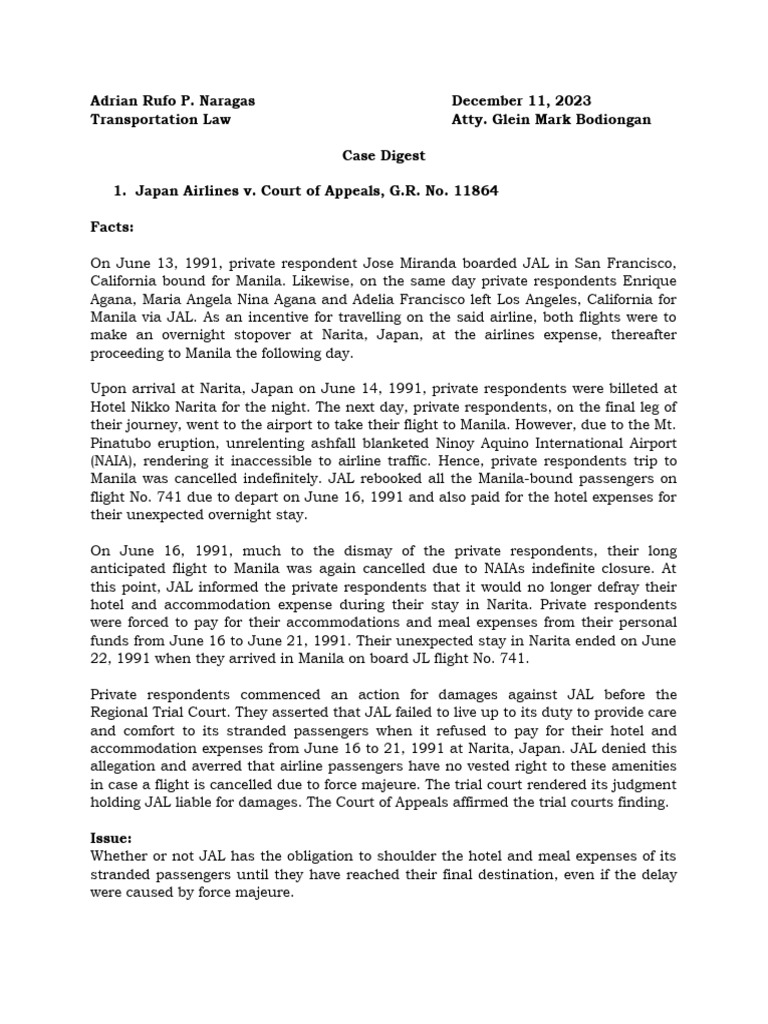 Adrian Rufo P. Naragas
Transportation Law

December 11, 2023
Atty. Glein Mark Bodiongan

Case Digest

1. Japan Airlines v. Court of Appeals, G.R. No. 11864

Facts:

On June 13, 1991, private respondent Jose Miranda boarded JAL in San Francisco, California bound for Manila. Likewise, on the same day private respondents Enrique Agana, Maria Angela Nina Agana and Adelia Francisco left Los Angeles, California for Manila via JAL. As an incentive for travelling on the said airline, both flights were to make an overnight stopover at Narita, Japan, at the airlines expense, thereafter proceeding to Manila the following day.

Upon arrival at Narita, Japan on June 14, 1991, private respondents were billeted at Hotel Nikko Narita for the night. The next day, private respondents, on the final leg of their journey, went to the airport to take their flight to Manila. However, due to the Mt. Pinatubo eruption, unrelenting ashfall blanketed Ninoy Aquino International Airport (NAIA), rendering it inaccessible to airline traffic. Hence, private respondents trip to Manila was cancelled indefinitely. JAL rebooked all the Manila-bound passengers on flight No. 741 due to depart on June 16, 1991 and also paid for the hotel expenses for their unexpected overnight stay.

On June 16, 1991, much to the dismay of the private respondents, their long anticipated flight to Manila was again cancelled due to NAIAs indefinite closure. At this point, JAL informed the private respondents that it would no longer defray their hotel and accommodation expense during their stay in Narita. Private respondents were forced to pay for their accommodations and meal expenses from their personal funds from June 16 to June 21, 1991. Their unexpected stay in Narita ended on June 22, 1991 when they arrived in Manila on board JL flight No. 741.

Private respondents commenced an action for damages against JAL before the Regional Trial Court. They asserted that JAL failed to live up to its duty to provide care and comfort to its stranded passengers when it refused to pay for their hotel and accommodation expenses from June 16 to 21, 1991 at Narita, Japan. JAL denied this allegation and averred that airline passengers have no vested right to these amenities in case a flight is cancelled due to force majeure. The trial court rendered its judgment holding JAL liable for damages. The Court of Appeals affirmed the trial courts finding.

Issue:
Whether or not JAL has the obligation to shoulder the hotel and meal expenses of its stranded passengers until they have reached their final destination, even if the delay were caused by force majeure.